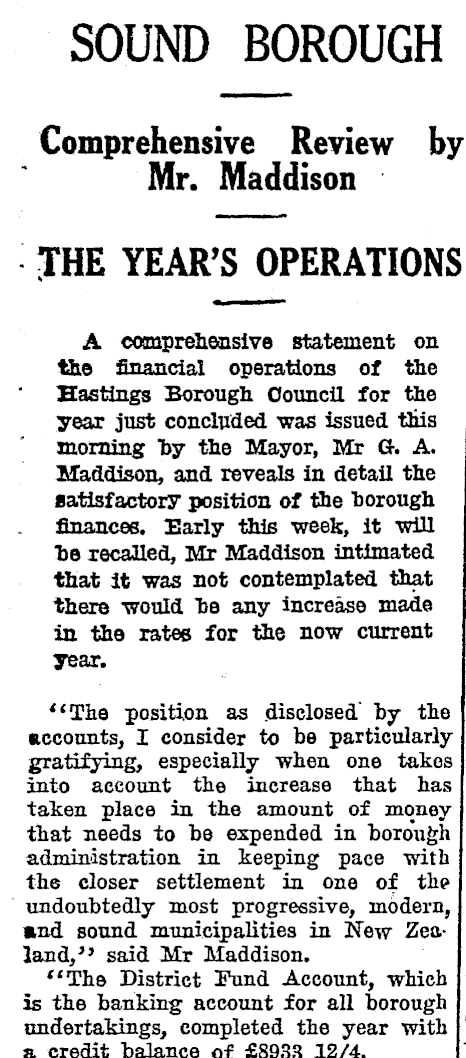 SOUND BOROUGH

Comprehensive Review by Mr. Maddison

THE YEAR'S OPERATIONS

A comprehensive statement on the financial operations of the Hastings Borough Council for the year just concluded was issued this morning by the Mayor, Mr G. A. Maddison, and reveals in detail the satisfactory position of the borough finances. Early this week, it will be recalled, Mr Maddison intimated that it was not contemplated that there would be any increase made in the rates for the now current year.

"The position as disclosed by the accounts, I consider to be particularly gratifying, especially when one takes into account the increase that has taken place in the amount of money that needs to be expended in borough administration in keeping pace with the closer settlement in one of the undoubtedly most progressive, modern, and sound municipalities in New Zealand," said Mr Maddison.

"The District Fund Account, which is the banking account for all borough undertakings, completed the year with a credit balance of £8933 12/4.